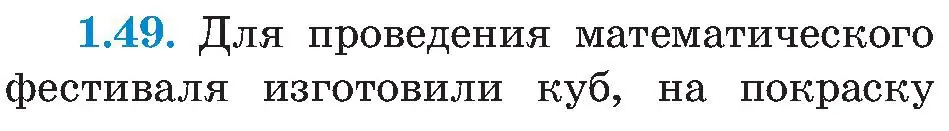 1.49. Для проведения математического фестиваля изготовили куб, на покраску